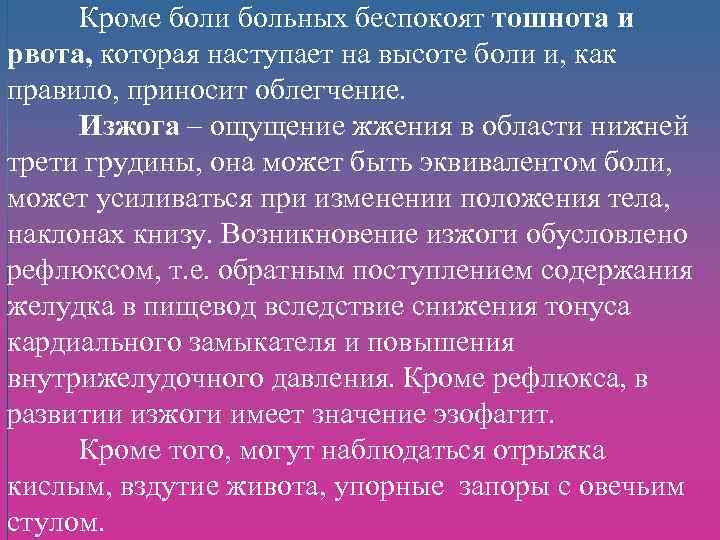 Кроме боли больных беспокоят тошнота и рвота, которая наступает на высоте боли и, как правило, приносит облегчение.

Изжога – ощущение жжения в области нижней трети грудины, она может быть эквивалентом боли, может усиливаться при изменении положения тела, наклонах книзу. Возникновение изжоги обусловлено рефлюксом, т.е. обратным поступлением содержания желудка в пищевод вследствие снижения тонуса кардиального замыкателя и повышения внутрижелудочного давления. Кроме рефлюкса, в развитии изжоги имеет значение эзофагит.

Кроме того, могут наблюдаться отрыжка кислым, вздутие живота, упорные  запоры с овечьим стулом.